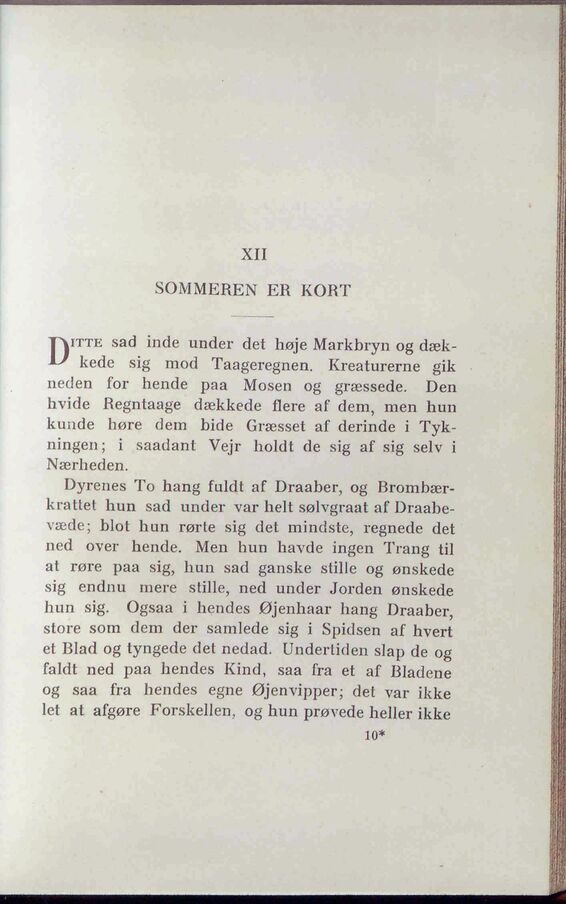 XII

SOMMEREN ER KORT

DITTE sad inde under det høje Markbryn og dækkede sig mod Taageregnen. Kreaturerne gik neden for hende paa Mosen og græssede. Den hvide Regntaage dækkede flere af dem, men hun kunde høre dem bide Græsset af derinde i Tykningen; i saadant Vejr holdt de sig af sig selv i Nærheden.

Dyrenes To hang fuldt af Draaber, og Brombærkrattet hun sad under var helt sølvgraat af Draabevæde; blot hun rørte sig det mindste, regnede det ned over hende. Men hun havde ingen Trang til at røre paa sig, hun sad ganske stille og ønskede sig endnu mere stille, ned under Jorden ønskede hun sig. Ogsaa i hendes Øjenhaar hang Draaber, store som dem der samlede sig i Spidsen af hvert et Blad og tyngede det nedad. Undertiden slap de og faldt ned paa hendes Kind, saa fra et af Bladene og saa fra hendes egne Øjenvipper; det var ikke let at afgøre Forskellen, og hun prøvede heller ikke

10*